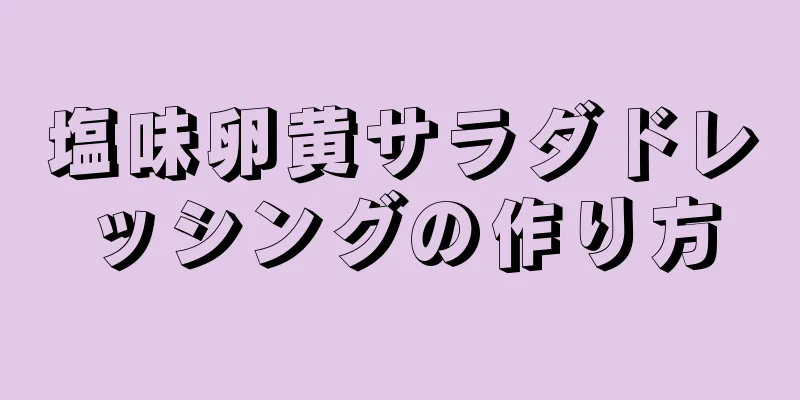 塩味卵黄サラダドレッシングの作り方